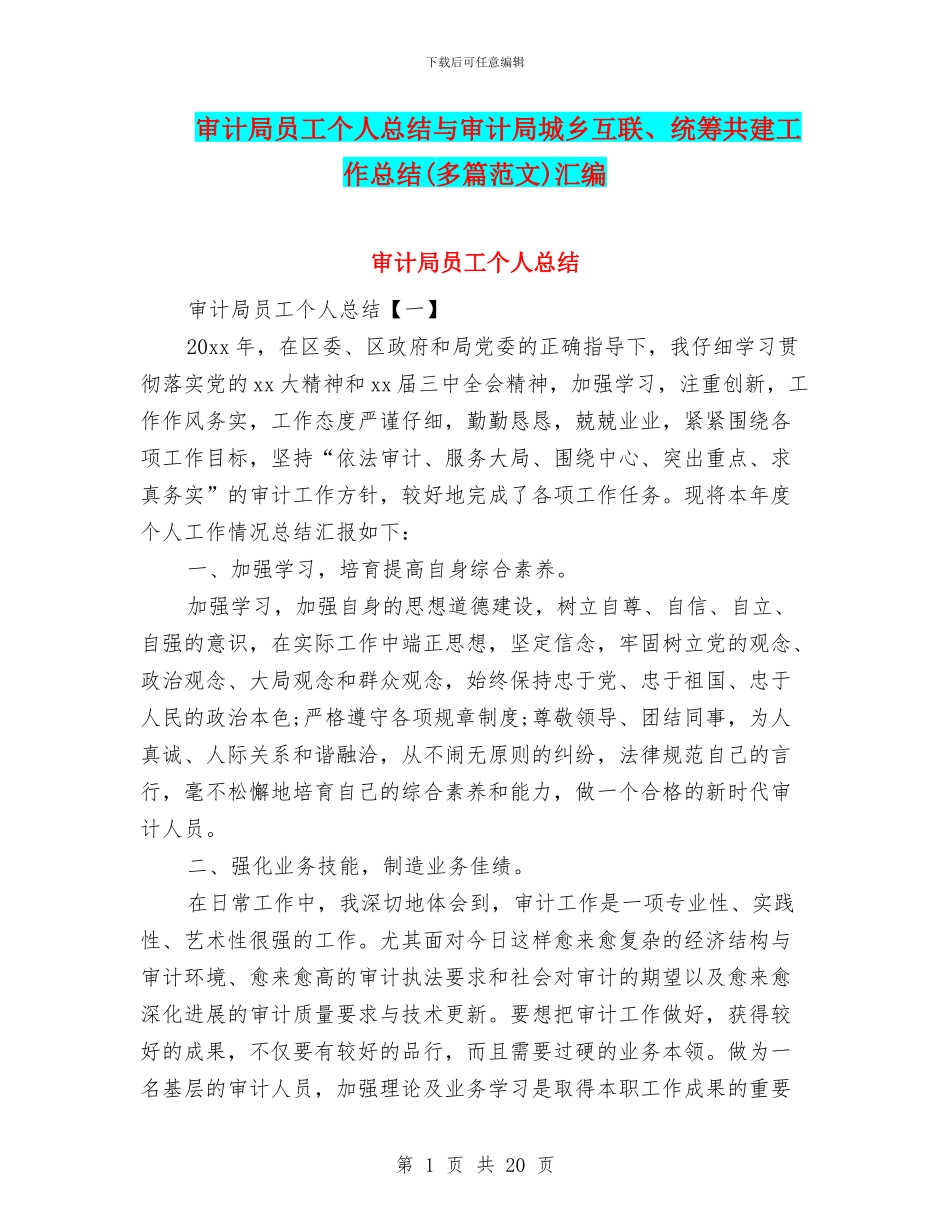 下载后可任意编辑

审计局员工个人总结与审计局城乡互联、统筹共建工作总结(多篇范文)汇编

审计局员工个人总结

审计局员工个人总结【一】

20xx年，在区委、区政府和局党委的正确指导下，我仔细学习贯彻落实党的xx大精神和xx届三中全会精神，加强学习，注重创新，工作作风务实，工作态度严谨仔细，勤勤恳恳，兢兢业业，紧紧围绕各项工作目标，坚持“依法审计、服务大局、围绕中心、突出重点、求真务实”的审计工作方针，较好地完成了各项工作任务。现将本年度个人工作情况总结汇报如下：

一、加强学习，培育提高自身综合素养。

加强学习，加强自身的思想道德建设，树立自尊、自信、自立、自强的意识，在实际工作中端正思想，坚定信念，牢固树立党的观念、政治观念、大局观念和群众观念，始终保持忠于党、忠于祖国、忠于人民的政治本色;严格遵守各项规章制度;尊敬领导、团结同事，为人真诚、人际关系和谐融洽，从不闹无原则的纠纷，法律规范自己的言行，毫不松懈地培育自己的综合素养和能力，做一个合格的新时代审计人员。

二、强化业务技能，制造业务佳绩。

在日常工作中，我深切地体会到，审计工作是一项专业性、实践性、艺术性很强的工作。尤其面对今日这样愈来愈复杂的经济结构与审计环境、愈来愈高的审计执法要求和社会对审计的期望以及愈来愈深化进展的审计质量要求与技术更新。要想把审计工作做好，获得较好的成果，不仅要有较好的品行，而且需要过硬的业务本领。做为一名基层的审计人员，加强理论及业务学习是取得本职工作成果的重要

第 1 页 共 20 页